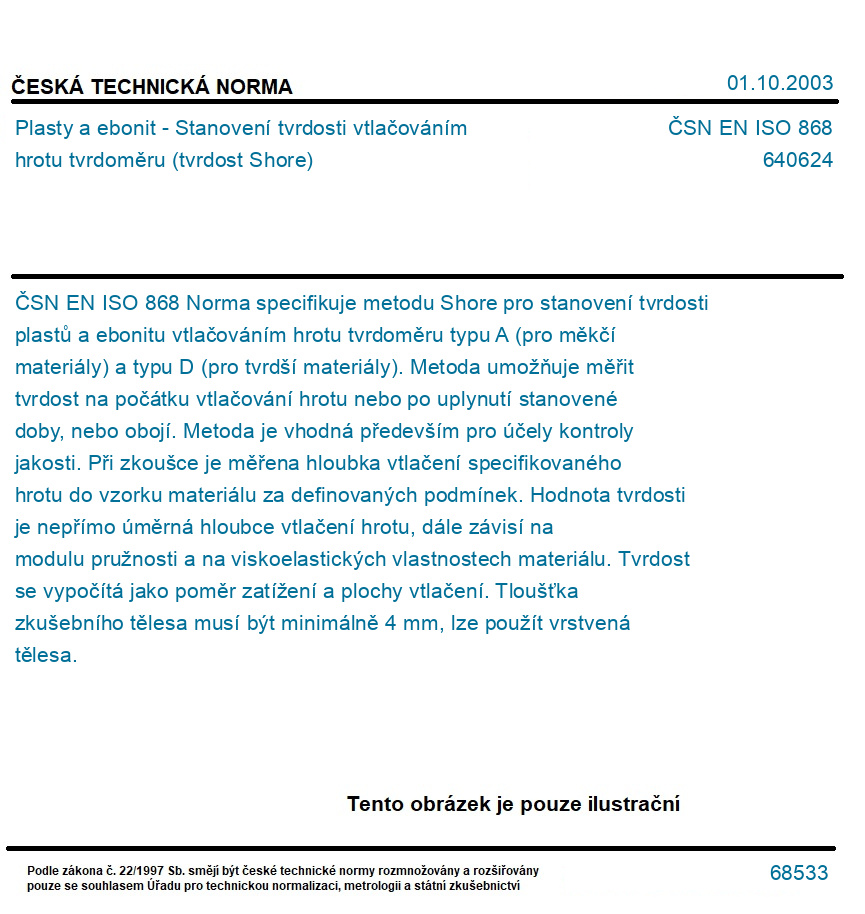 ČESKÁ TECHNICKÁ NORMA 01.10.2003

Plasty a ebonit - Stanovení tvrdosti vtlačováním hrotu tvrdoměru (tvrdost Shore)

ČSN EN ISO 868
640624

ČSN EN ISO 868 Norma specifikuje metodu Shore pro stanovení tvrdosti plastů a ebonitu vtlačováním hrotu tvrdoměru typu A (pro měkčí materiály) a typu D (pro tvrdší materiály). Metoda umožňuje měřit tvrdost na počátku vtlačování hrotu nebo po uplynutí stanovené doby, nebo obojí. Metoda je vhodná především pro účely kontroly jakosti. Při zkoušce je měřena hloubka vtlačení specifikovaného hrotu do vzorku materiálu za definovaných podmínek. Hodnota tvrdosti je nepřímo úměrná hloubce vtlačení hrotu, dále závisí na modulu pružnosti a na viskoelastických vlastnostech materiálu. Tvrdost se vypočítá jako poměr zatížení a plochy vtlačení. Tloušťka zkušebního tělesa musí být minimálně 4 mm, lze použít vrstvená tělesa.

Tento obrázek je pouze ilustrační

Podle zákona č. 22/1997 Sb. smějí být české technické normy rozmnožovány a rozšiřovány pouze se souhlasem Úřadu pro technickou normalizaci, metrologii a státní zkušebnictví

68533